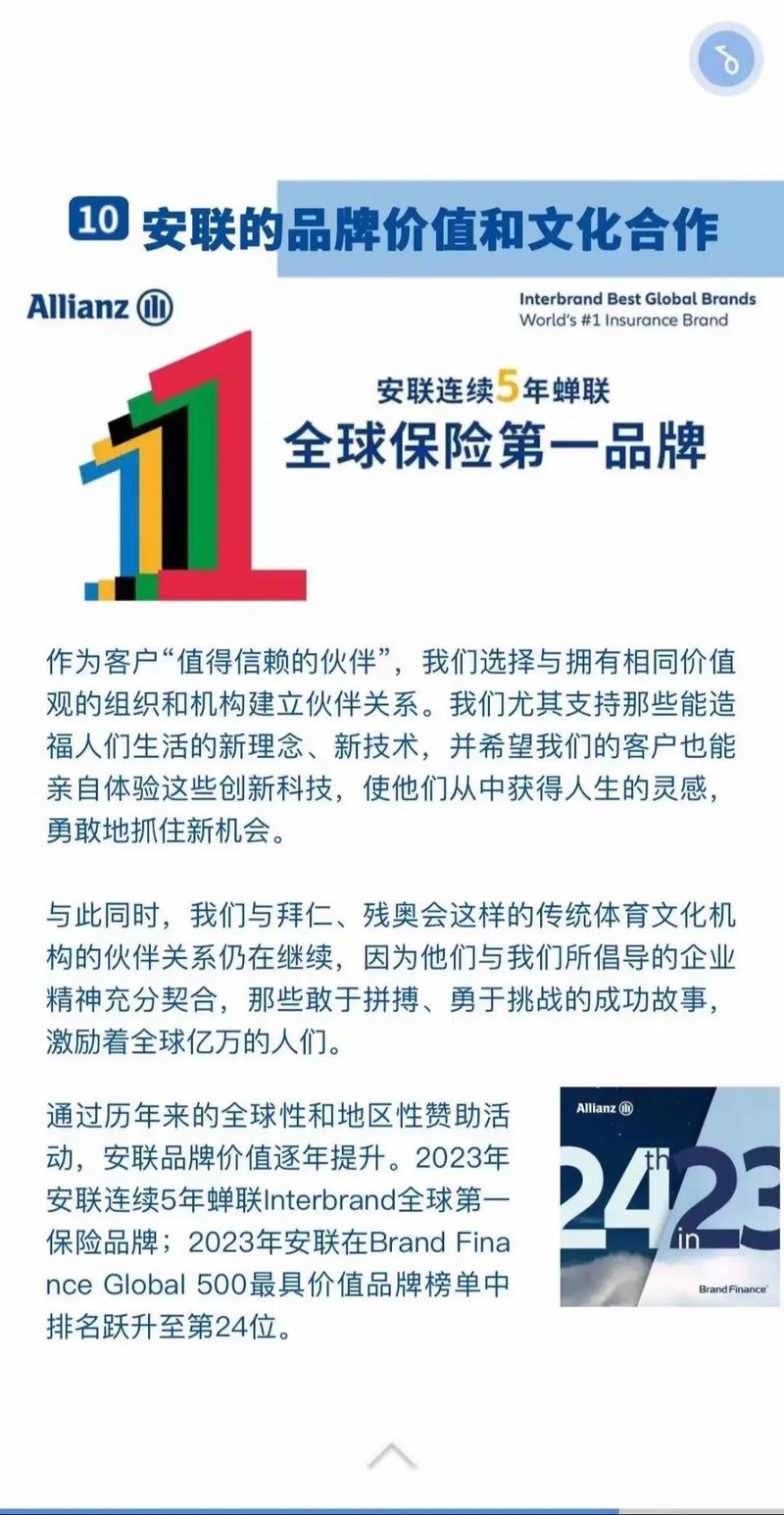 10 安联的品牌价值和文化合作

Allianz

Interbrand Best Global Brands
World's #1 Insurance Brand

安联连续5年蝉联
全球保险第一品牌

作为客户“值得信赖的伙伴”，我们选择与拥有相同价值观的组织和机构建立伙伴关系。我们尤其支持那些能造福人们生活的新理念、新技术，并希望我们的客户也能亲自体验这些创新科技，使他们从中获得人生的灵感，勇敢地抓住新机会。

与此同时，我们与拜仁、残奥会这样的传统体育文化机构的伙伴关系仍在继续，因为他们与我们所倡导的企业精神充分契合，那些敢于拼搏、勇于挑战的成功故事，激励着全球亿万的人们。

通过历年来的全球性和地区性赞助活动，安联品牌价值逐年提升。2023年安联连续5年蝉联Interbrand全球第一保险品牌；2023年安联在Brand Finance Global 500最具价值品牌榜单中排名跃升至第24位。

Allianz
24th in 23
Brand Finance